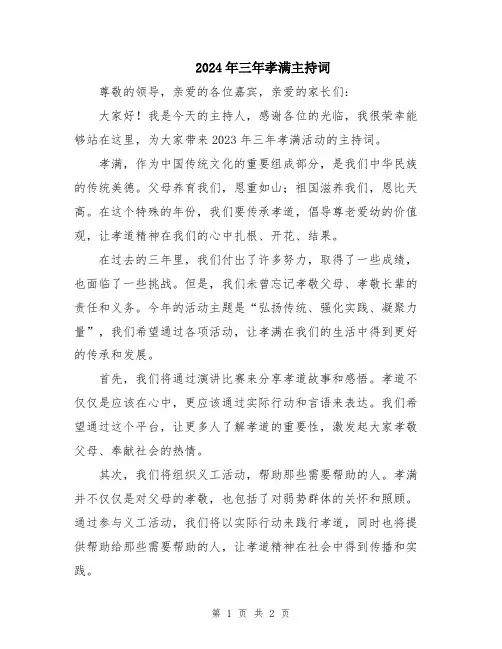 2024年三年孝满主持词

尊敬的领导，亲爱的各位嘉宾，亲爱的家长们：

大家好！我是今天的主持人，感谢各位的光临，我很荣幸能够站在这里，为大家带来2023年三年孝满活动的主持词。

孝满，作为中国传统文化的重要组成部分，是我们中华民族的传统美德。父母养育我们，恩重如山；祖国滋养我们，恩比天高。在这个特殊的年份，我们要传承孝道，倡导尊老爱幼的价值观，让孝道精神在我们的心中扎根、开花、结果。

在过去的三年里，我们付出了许多努力，取得了一些成绩，也面临了一些挑战。但是，我们未曾忘记孝敬父母、孝敬长辈的责任和义务。今年的活动主题是“弘扬传统、强化实践、凝聚力量”，我们希望通过各项活动，让孝满在我们的生活中得到更好的传承和发展。

首先，我们将通过演讲比赛来分享孝道故事和感悟。孝道不仅仅是应该在心中，更应该通过实际行动和言语来表达。我们希望通过这个平台，让更多人了解孝道的重要性，激发起大家孝敬父母、奉献社会的热情。

其次，我们将组织义工活动，帮助那些需要帮助的人。孝满并不仅仅是对父母的孝敬，也包括了对弱势群体的关怀和照顾。通过参与义工活动，我们将以实际行动来践行孝道，同时也将提供帮助给那些需要帮助的人，让孝道精神在社会中得到传播和实践。

第 1 页 共 2 页